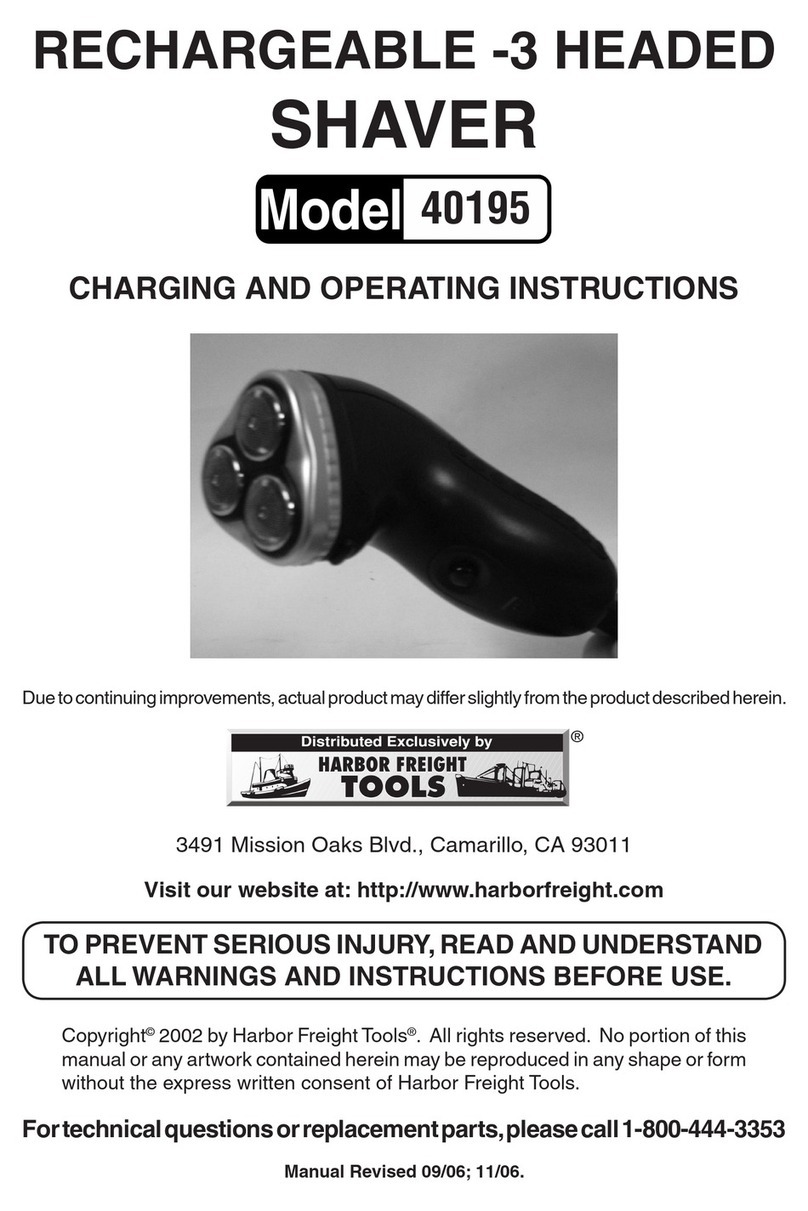 RECHARGEABLE -3 HEADED SHAVER

Model 40195

CHARGING AND OPERATING INSTRUCTIONS

Due to continuing improvements, actual product may differ slightly from the product described herein.

Distributed Exclusively by
HARBOR FREIGHT TOOLS ®

3491 Mission Oaks Blvd., Camarillo, CA 93011

Visit our website at: http://www.harborfreight.com

TO PREVENT SERIOUS INJURY, READ AND UNDERSTAND ALL WARNINGS AND INSTRUCTIONS BEFORE USE.

Copyright© 2002 by Harbor Freight Tools®. All rights reserved. No portion of this manual or any artwork contained herein may be reproduced in any shape or form without the express written consent of Harbor Freight Tools.

For technical questions or replacement parts, please call 1-800-444-3353

Manual Revised 09/06; 11/06.